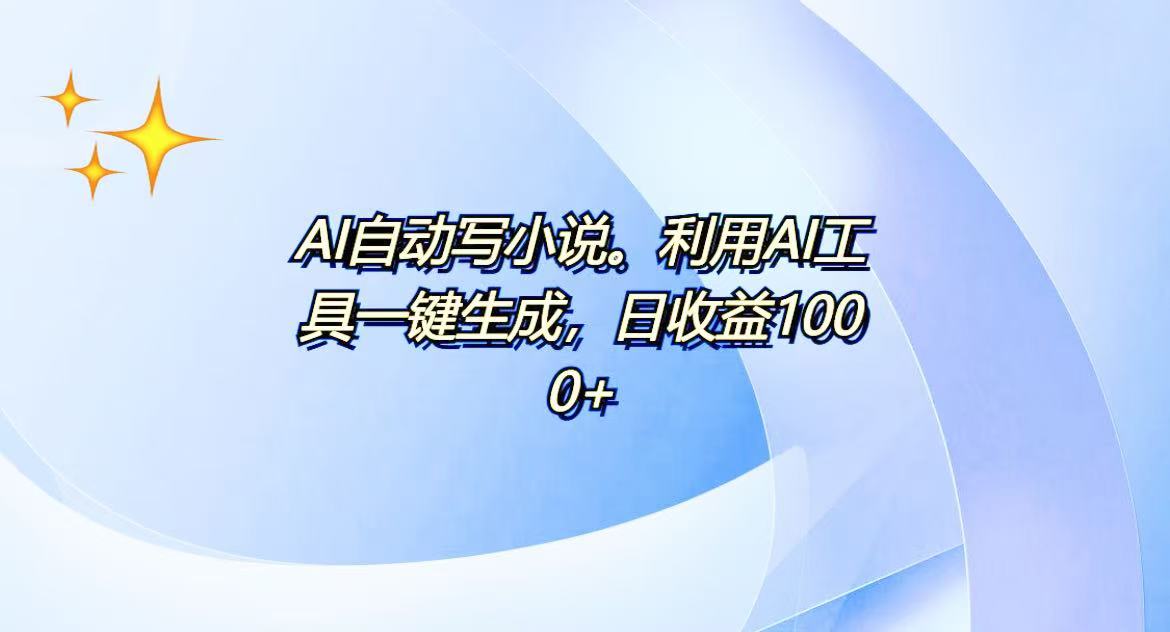 AI自动写小说。利用AI工具一键生成，日收益1000+